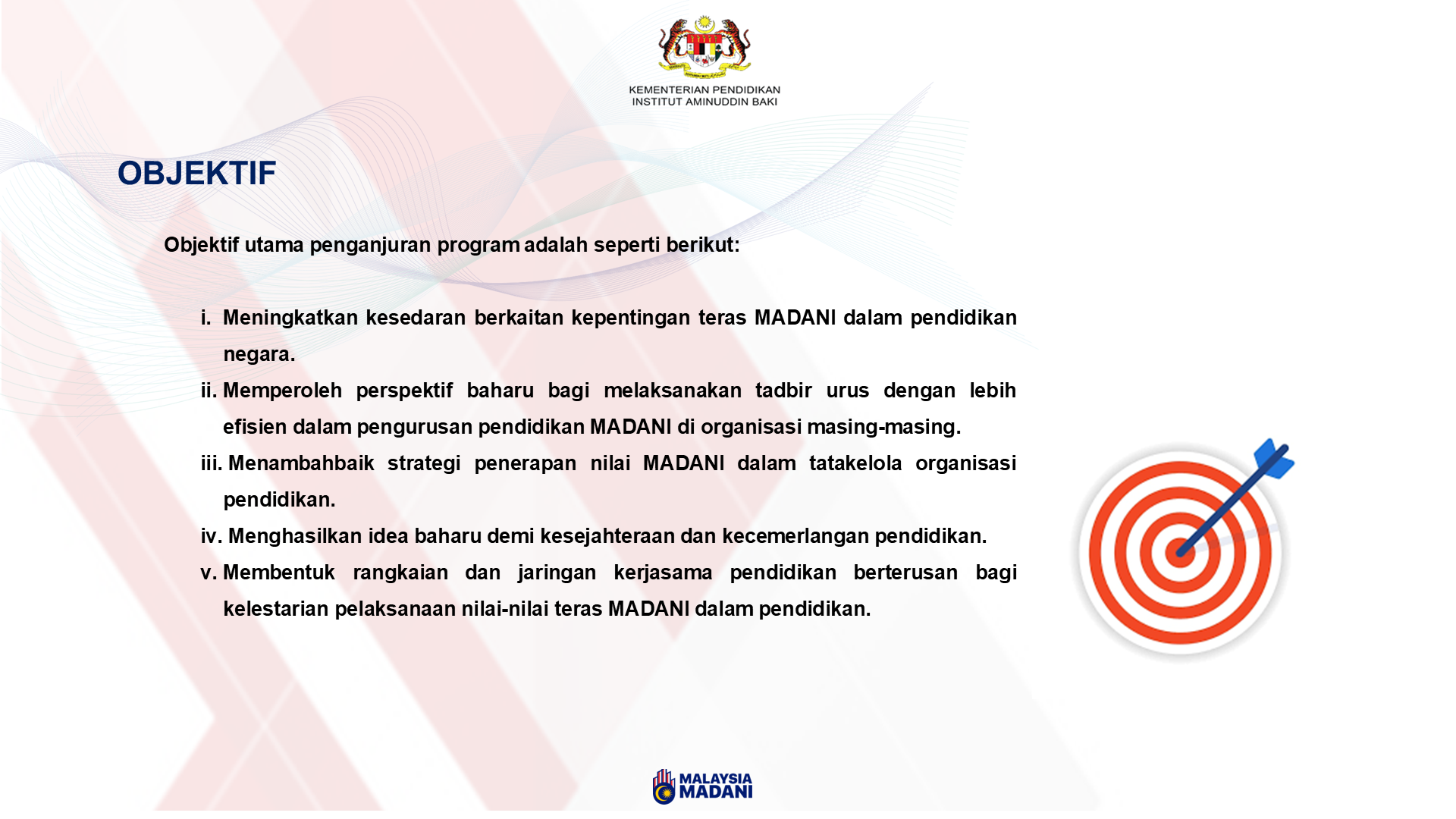 KEMENTERIAN PENDIDIKAN
INSTITUT AMINUDDIN BAKI

OBJEKTIF

Objektif utama penganjuran program adalah seperti berikut:

i. Meningkatkan kesedaran berkaitan kepentingan teras MADANI dalam pendidikan negara.
ii. Memperoleh perspektif baharu bagi melaksanakan tadbir urus dengan lebih efisien dalam pengurusan pendidikan MADANI di organisasi masing-masing.
iii. Menambahbaik strategi penerapan nilai MADANI dalam tatakelola organisasi pendidikan.
iv. Menghasilkan idea baharu demi kesejahteraan dan kecemerlangan pendidikan.
v. Membentuk rangkaian dan jaringan kerjasama pendidikan berterusan bagi kelestarian pelaksanaan nilai-nilai teras MADANI dalam pendidikan.

MALAYSIA
MADANI